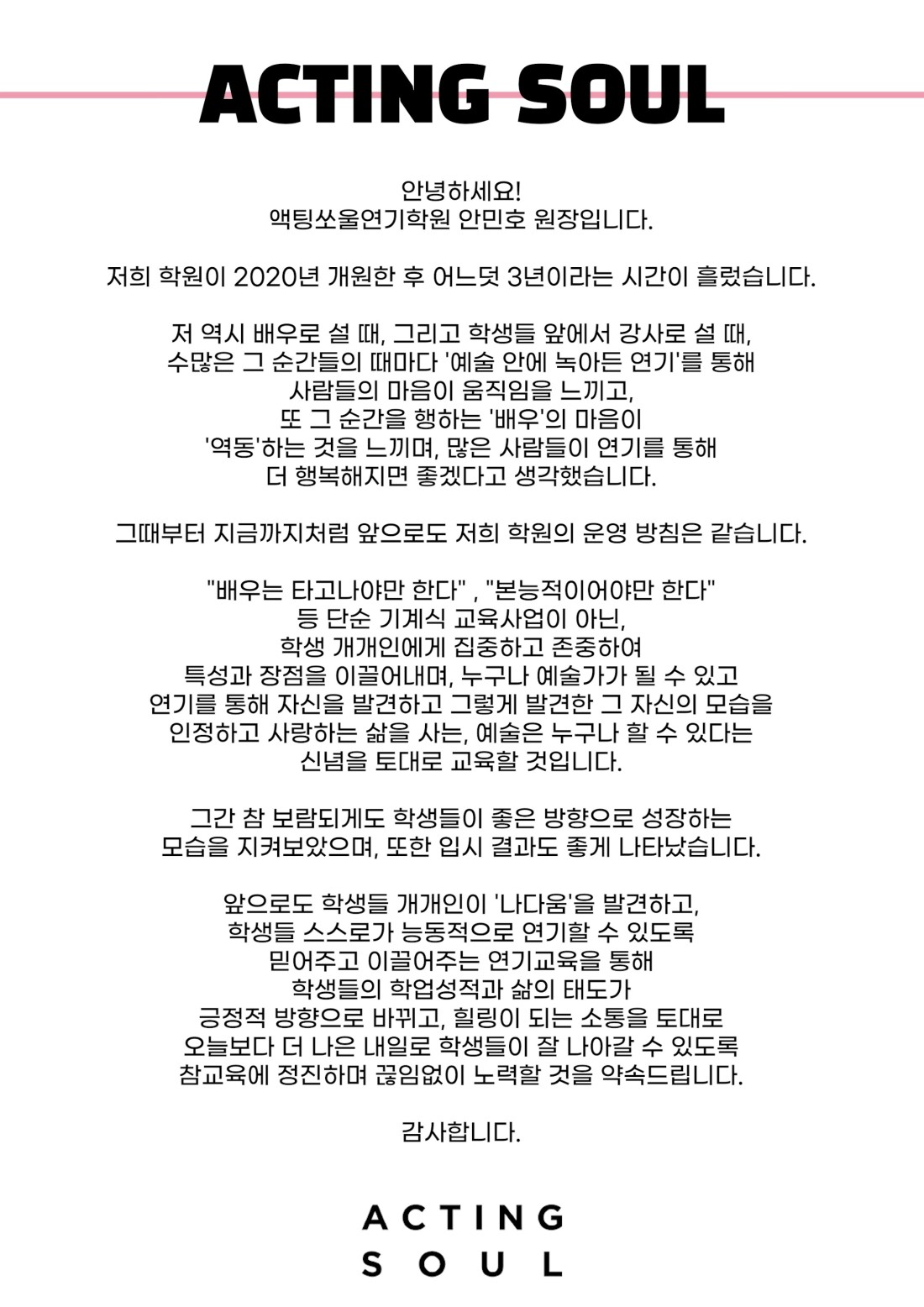 ACTING SOUL

안녕하세요!
액팅쏘울연기학원 안민호 원장입니다.

저희 학원이 2020년 개원한 후 어느덧 3년이라는 시간이 흘렀습니다.

저 역시 배우로 설 때, 그리고 학생들 앞에서 강사로 설 때, 수많은 그 순간들의 때마다 '예술 안에 녹아든 연기'를 통해 사람들의 마음이 움직임을 느끼고, 또 그 순간을 행하는 '배우'의 마음이 '역동'하는 것을 느끼며, 많은 사람들이 연기를 통해 더 행복해지면 좋겠다고 생각했습니다.

그때부터 지금까지처럼 앞으로도 저희 학원의 운영 방침은 같습니다.

"배우는 타고나야만 한다" , "본능적이어야만 한다" 등 단순 기계식 교육사업이 아닌, 학생 개개인에게 집중하고 존중하여 특성과 장점을 이끌어내며, 누구나 예술가가 될 수 있고 연기를 통해 자신을 발견하고 그렇게 발견한 그 자신의 모습을 인정하고 사랑하는 삶을 사는, 예술은 누구나 할 수 있다는 신념을 토대로 교육할 것입니다.

그간 참 보람되게도 학생들이 좋은 방향으로 성장하는 모습을 지켜보았으며, 또한 입시 결과도 좋게 나타났습니다.

앞으로도 학생들 개개인이 '나다움'을 발견하고, 학생들 스스로가 능동적으로 연기할 수 있도록 믿어주고 이끌어주는 연기교육을 통해 학생들의 학업성적과 삶의 태도가 긍정적 방향으로 바뀌고, 힐링이 되는 소통을 토대로 오늘보다 더 나은 내일로 학생들이 잘 나아갈 수 있도록 참교육에 정진하며 끊임없이 노력할 것을 약속드립니다.

감사합니다.

ACTING
SOUL